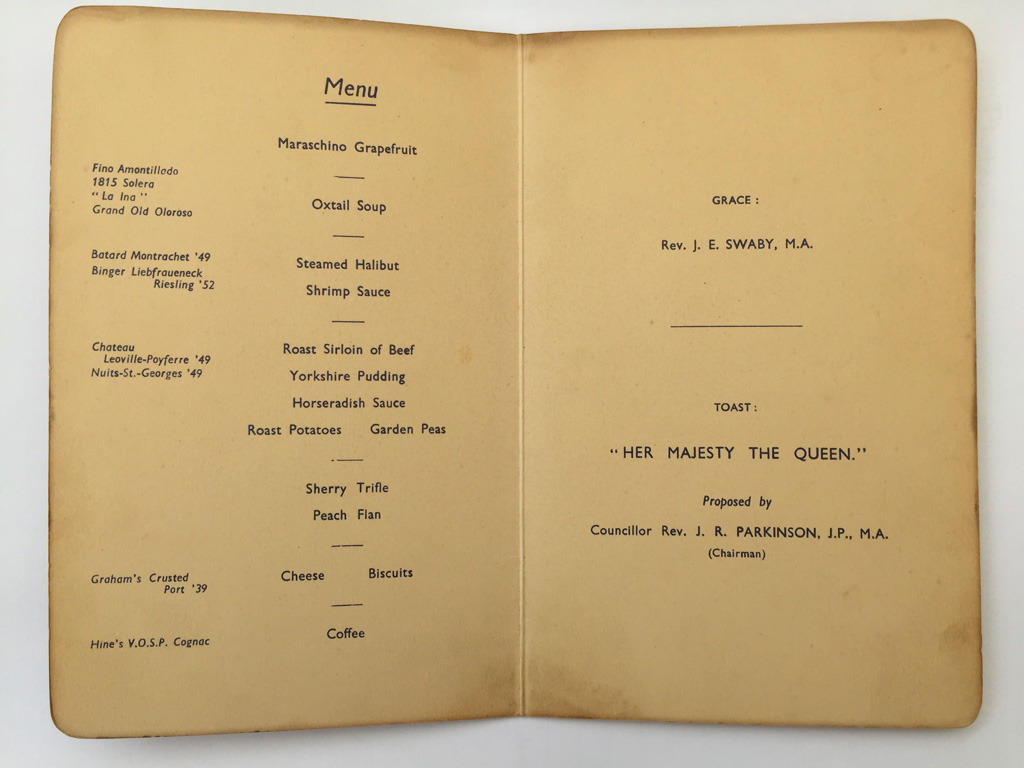 Menu

Maraschino Grapefruit

Fino Amontillado
1815 Solera
"La Ina"
Grand Old Oloroso

Oxtail Soup

Batard Montrachet '49
Binger Liebfraueneck
Riesling '52

Steamed Halibut
Shrimp Sauce

Chateau
Leoville-Poyferre '49
Nuits-St.-Georges '49

Roast Sirloin of Beef
Yorkshire Pudding
Horseradish Sauce
Roast Potatoes Garden Peas

Sherry Trifle
Peach Flan

Graham's Crusted
Port '39

Cheese Biscuits

Hine's V.O.S.P. Cognac

Coffee

GRACE :

Rev. J. E. SWABY, M.A.

TOAST :

"HER MAJESTY THE QUEEN."

Proposed by

Councillor Rev. J. R. PARKINSON, J.P., M.A.
(Chairman)